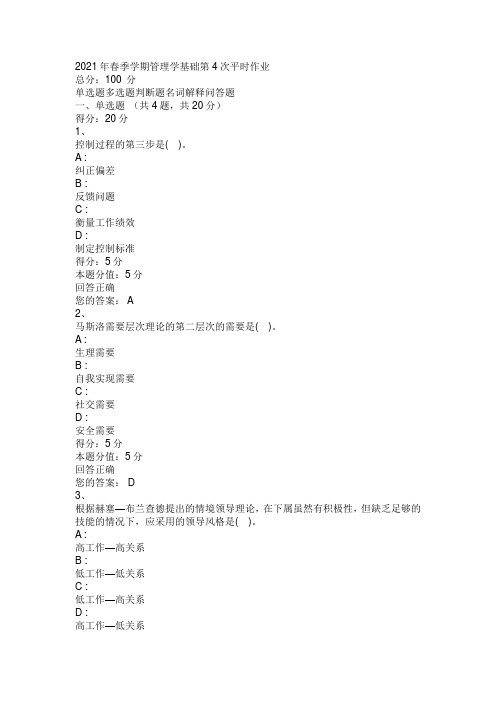 2021 年春季学期管理学基础第 4 次平时作业
总分：100 分
单选题多选题判断题名词解释问答题
一、单选题 （共 4 题，共 20 分）
得分：20 分
1、
控制过程的第三步是( )。
A :
纠正偏差
B :
反馈问题
C :
衡量工作绩效
D :
制定控制标准
得分：5 分
本题分值：5 分
回答正确
您的答案： A
2、
马斯洛需要层次理论的第二层次的需要是( )。
A :
生理需要
B :
自我实现需要
C :
社交需要
D :
安全需要
得分：5 分
本题分值：5 分
回答正确
您的答案： D
3、
根据赫塞—布兰查德提出的情境领导理论，在下属虽然有积极性，但缺乏足够的技能的情况下，应采用的领导风格是( )。
A :
高工作—高关系
B :
低工作—低关系
C :
低工作—高关系
D :
高工作—低关系